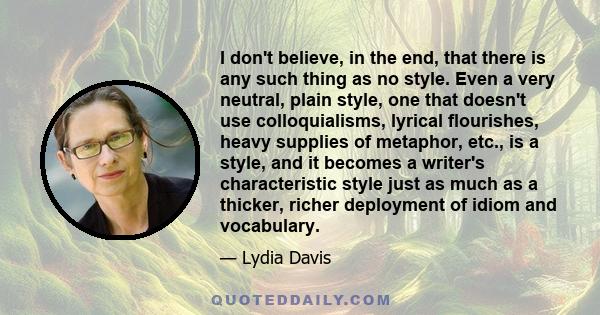 I don't believe, in the end, that there is any such thing as no style. Even a very neutral, plain style, one that doesn't use colloquialisms, lyrical flourishes, heavy supplies of metaphor, etc., is a style, and it becomes a writer's characteristic style just as much as a thicker, richer deployment of idiom and vocabulary.

— Lydia Davis

QUOTEDDAILY.COM